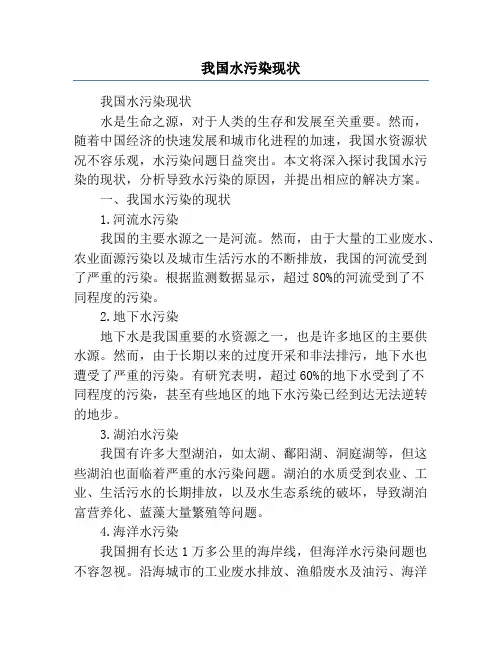 我国水污染现状

我国水污染现状

水是生命之源，对于人类的生存和发展至关重要。然而，随着中国经济的快速发展和城市化进程的加速，我国水资源状况不容乐观，水污染问题日益突出。本文将深入探讨我国水污染的现状，分析导致水污染的原因，并提出相应的解决方案。

一、我国水污染的现状

1.河流水污染

我国的主要水源之一是河流。然而，由于大量的工业废水、农业面源污染以及城市生活污水的不断排放，我国的河流受到了严重的污染。根据监测数据显示，超过80%的河流受到了不同程度的污染。

2.地下水污染

地下水是我国重要的水资源之一，也是许多地区的主要供水源。然而，由于长期以来的过度开采和非法排污，地下水也遭受了严重的污染。有研究表明，超过60%的地下水受到了不同程度的污染，甚至有些地区的地下水污染已经到达无法逆转的地步。

3.湖泊水污染

我国有许多大型湖泊，如太湖、鄱阳湖、洞庭湖等，但这些湖泊也面临着严重的水污染问题。湖泊的水质受到农业、工业、生活污水的长期排放，以及水生态系统的破坏，导致湖泊富营养化、蓝藻大量繁殖等问题。

4.海洋水污染

我国拥有长达1万多公里的海岸线，但海洋水污染问题也不容忽视。沿海城市的工业废水排放、渔船废水及油污、海洋